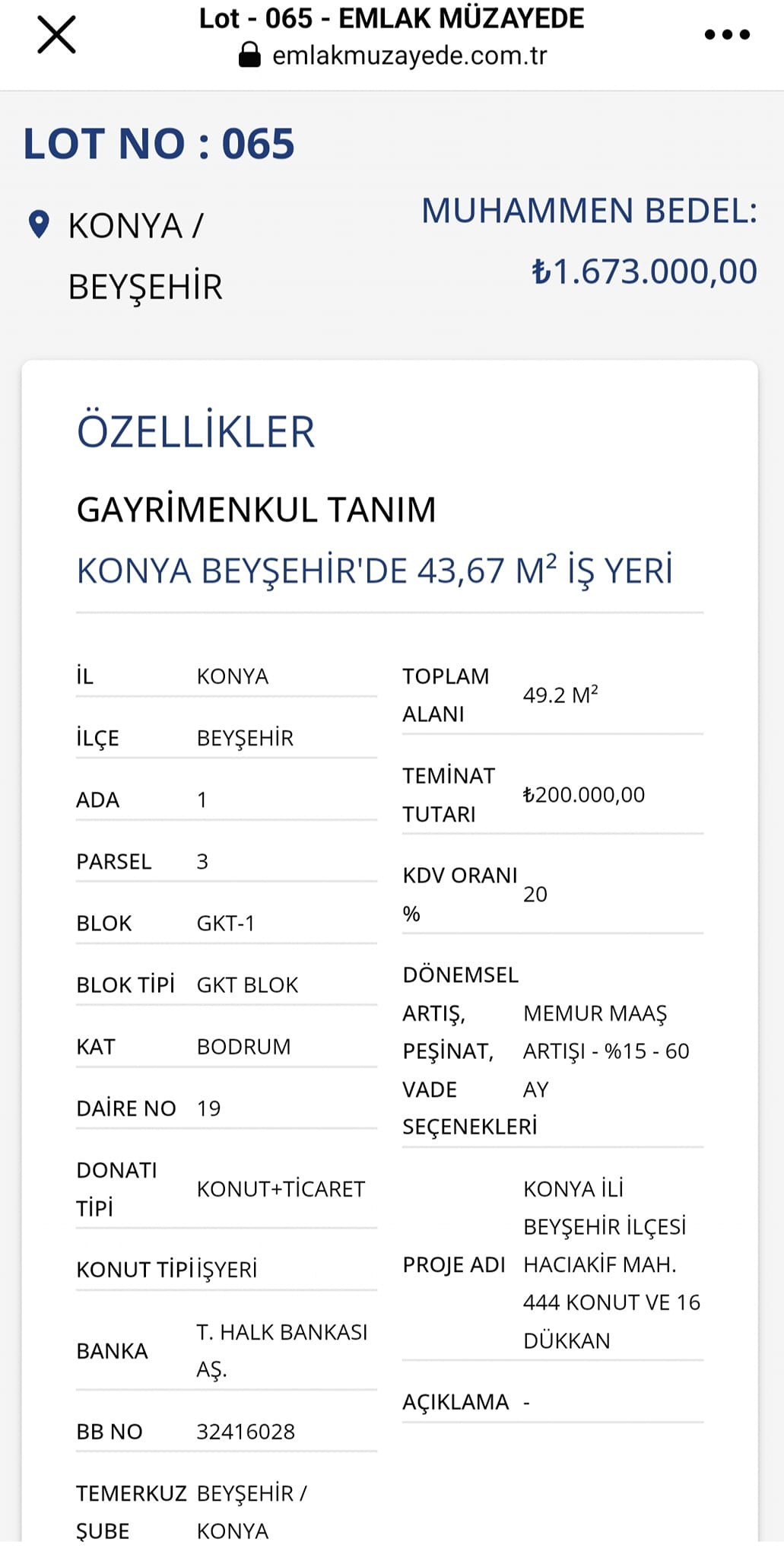 Lot - 065 - EMLAK MÜZAYEDE
emlakmuzayede.com.tr

LOT NO : 065

KONYA / BEYŞEHİR

MUHAMMEN BEDEL: ₺1.673.000,00

ÖZELLİKLER

GAYRİMENKUL TANIM

KONYA BEYŞEHİR'DE 43,67 M² İŞ YERİ

| | |
|---|---|
| İL | KONYA |
| İLÇE | BEYŞEHİR |
| ADA | 1 |
| PARSEL | 3 |
| BLOK | GKT-1 |
| BLOK TİPİ | GKT BLOK |
| KAT | BODRUM |
| DAİRE NO | 19 |
| DONATI TİPİ | KONUT+TİCARET |
| KONUT TİPİ | İŞYERİ |
| BANKA | T. HALK BANKASI AŞ. |
| BB NO | 32416028 |
| TEMERKUZ ŞUBE | BEYŞEHİR / KONYA |

| | |
|---|---|
| TOPLAM ALANI | 49.2 M² |
| TEMİNAT TUTARI | ₺200.000,00 |
| KDV ORANI % | 20 |
| DÖNEMSEL ARTIŞ, PEŞİNAT, VADE SEÇENEKLERİ | MEMUR MAAŞ ARTIŞI - %15 - 60 AY |
| PROJE ADI | KONYA İLİ BEYŞEHİR İLÇESİ HACIAKİF MAH. 444 KONUT VE 16 DÜKKAN |
| AÇIKLAMA | - |